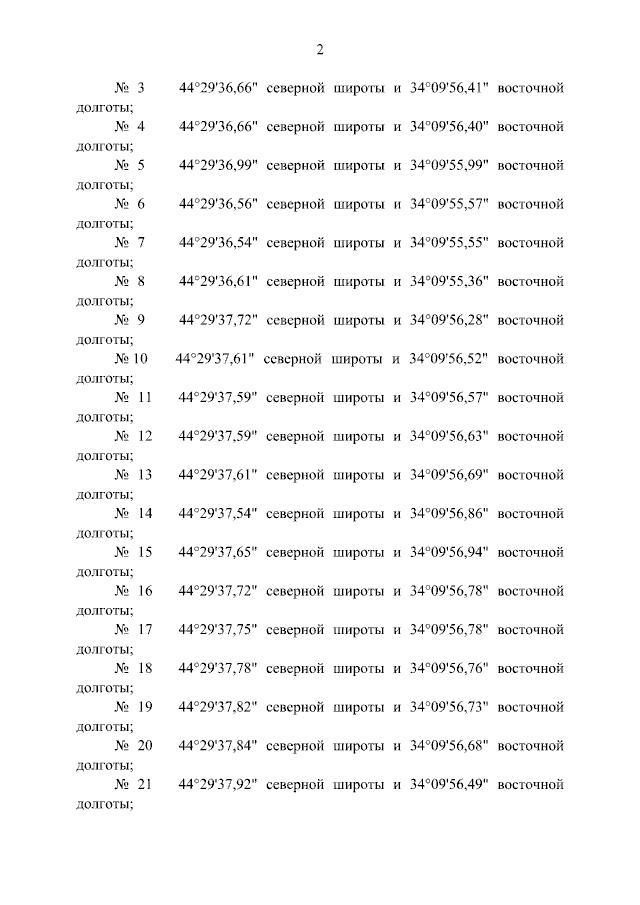 2

№ 3 44°29'36,66" северной широты и 34°09'56,41" восточной долготы;

№ 4 44°29'36,66" северной широты и 34°09'56,40" восточной долготы;

№ 5 44°29'36,99" северной широты и 34°09'55,99" восточной долготы;

№ 6 44°29'36,56" северной широты и 34°09'55,57" восточной долготы;

№ 7 44°29'36,54" северной широты и 34°09'55,55" восточной долготы;

№ 8 44°29'36,61" северной широты и 34°09'55,36" восточной долготы;

№ 9 44°29'37,72" северной широты и 34°09'56,28" восточной долготы;

№ 10 44°29'37,61" северной широты и 34°09'56,52" восточной долготы;

№ 11 44°29'37,59" северной широты и 34°09'56,57" восточной долготы;

№ 12 44°29'37,59" северной широты и 34°09'56,63" восточной долготы;

№ 13 44°29'37,61" северной широты и 34°09'56,69" восточной долготы;

№ 14 44°29'37,54" северной широты и 34°09'56,86" восточной долготы;

№ 15 44°29'37,65" северной широты и 34°09'56,94" восточной долготы;

№ 16 44°29'37,72" северной широты и 34°09'56,78" восточной долготы;

№ 17 44°29'37,75" северной широты и 34°09'56,78" восточной долготы;

№ 18 44°29'37,78" северной широты и 34°09'56,76" восточной долготы;

№ 19 44°29'37,82" северной широты и 34°09'56,73" восточной долготы;

№ 20 44°29'37,84" северной широты и 34°09'56,68" восточной долготы;

№ 21 44°29'37,92" северной широты и 34°09'56,49" восточной долготы;